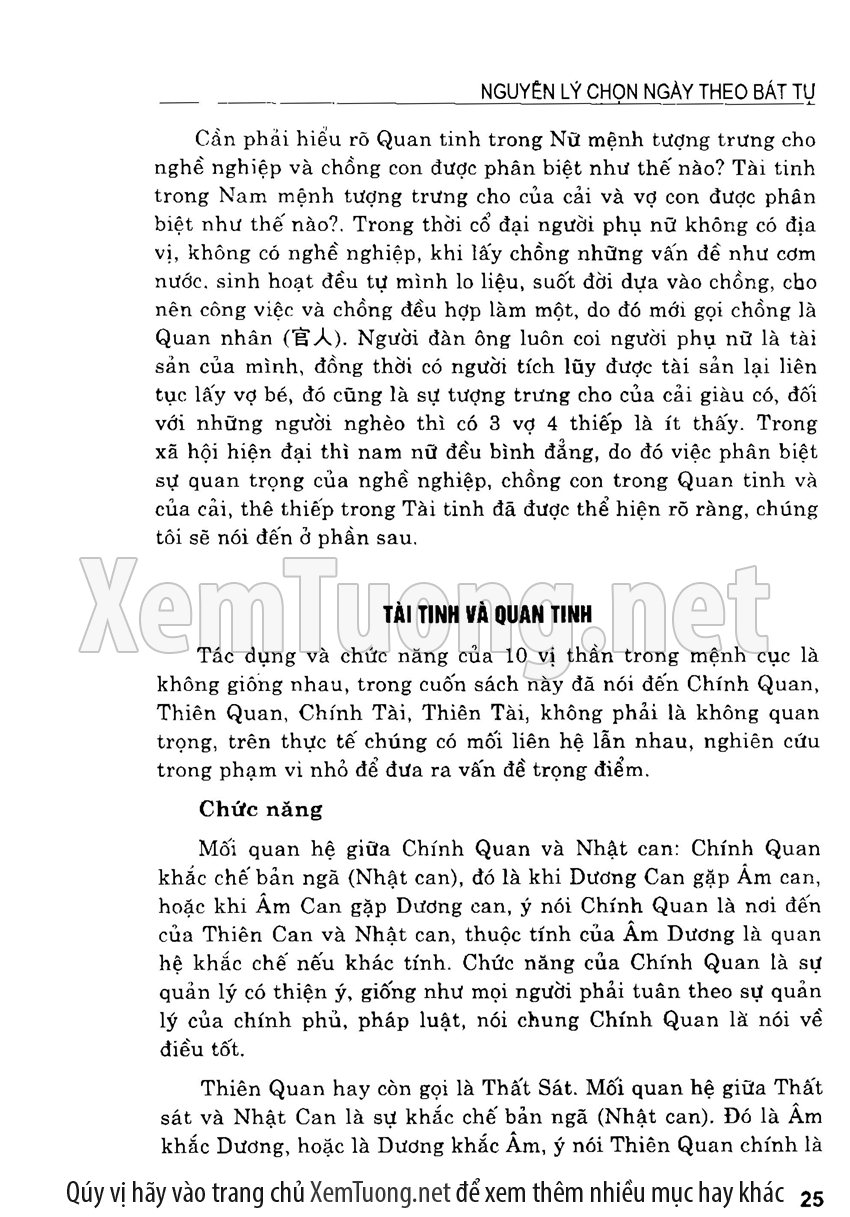 NGUYÊN LÝ CHỌN NGÀY THEO BÁT TỰ

Cần phải hiểu rõ Quan tinh trong Nữ mệnh tượng trưng cho nghề nghiệp và chồng con được phân biệt như thế nào? Tài tinh trong Nam mệnh tượng trưng cho của cải và vợ con được phân biệt như thế nào?. Trong thời cổ đại người phụ nữ không có địa vị, không có nghề nghiệp, khi lấy chồng những vấn đề như cơm nước, sinh hoạt đều tự mình lo liệu, suốt đời dựa vào chồng, cho nên công việc và chồng đều hợp làm một, do đó mới gọi chồng là Quan nhân (官人). Người đàn ông luôn coi người phụ nữ là tài sản của mình, đồng thời có người tích lũy được tài sản lại liên tục lấy vợ bé, đó cũng là sự tượng trưng cho của cải giàu có, đối với những người nghèo thì có 3 vợ 4 thiếp là ít thấy. Trong xã hội hiện đại thì nam nữ đều bình đẳng, do đó việc phân biệt sự quan trọng của nghề nghiệp, chồng con trong Quan tinh và của cải, thê thiếp trong Tài tinh đã được thể hiện rõ ràng, chúng tôi sẽ nói đến ở phần sau.

XemTuong.net

TÀI TINH VÀ QUAN TINH

Tác dụng và chức năng của 10 vị thần trong mệnh cục là không giống nhau, trong cuốn sách này đã nói đến Chính Quan, Thiên Quan, Chính Tài, Thiên Tài, không phải là không quan trọng, trên thực tế chúng có mối liên hệ lẫn nhau, nghiên cứu trong phạm vi nhỏ để đưa ra vấn đề trọng điểm.

Chức năng

Mối quan hệ giữa Chính Quan và Nhật can: Chính Quan khắc chế bản ngã (Nhật can), đó là khi Dương Can gặp Âm can, hoặc khi Âm Can gặp Dương can, ý nói Chính Quan là nơi đến của Thiên Can và Nhật can, thuộc tính của Âm Dương là quan hệ khắc chế nếu khác tính. Chức năng của Chính Quan là sự quản lý có thiện ý, giống như mọi người phải tuân theo sự quản lý của chính phủ, pháp luật, nói chung Chính Quan là nói về điều tốt.

Thiên Quan hay còn gọi là Thất Sát. Mối quan hệ giữa Thất sát và Nhật Can là sự khắc chế bản ngã (Nhật can). Đó là Âm khắc Dương, hoặc là Dương khắc Âm, ý nói Thiên Quan chính là

Qúy vị hãy vào trang chủ XemTuong.net để xem thêm nhiều mục hay khác 25